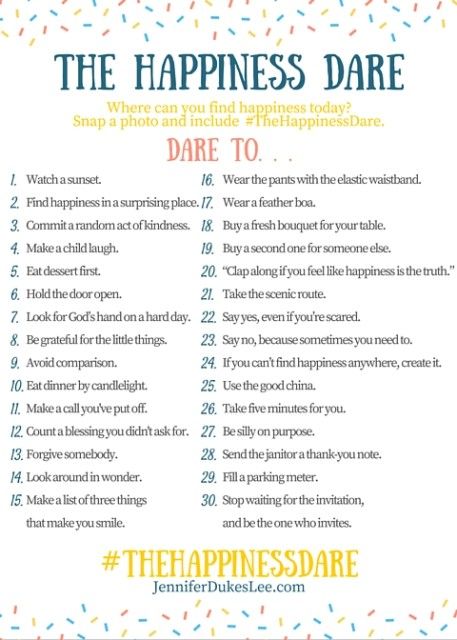 THE HAPPINESS DARE

Where can you find happiness today?
Snap a photo and include #TheHappinessDare.

DARE TO. . .

1. Watch a sunset.
2. Find happiness in a surprising place.
3. Commit a random act of kindness.
4. Make a child laugh.
5. Eat dessert first.
6. Hold the door open.
7. Look for God's hand on a hard day.
8. Be grateful for the little things.
9. Avoid comparison.
10. Eat dinner by candlelight.
11. Make a call you've put off.
12. Count a blessing you didn't ask for.
13. Forgive somebody.
14. Look around in wonder.
15. Make a list of three things that make you smile.

16. Wear the pants with the elastic waistband.
17. Wear a feather boa.
18. Buy a fresh bouquet for your table.
19. Buy a second one for someone else.
20. "Clap along if you feel like happiness is the truth."
21. Take the scenic route.
22. Say yes, even if you're scared.
23. Say no, because sometimes you need to.
24. If you can't find happiness anywhere, create it.
25. Use the good china.
26. Take five minutes for you.
27. Be silly on purpose.
28. Send the janitor a thank-you note.
29. Fill a parking meter.
30. Stop waiting for the invitation, and be the one who invites.

#THEHAPPINESSDARE
JenniferDukesLee.com